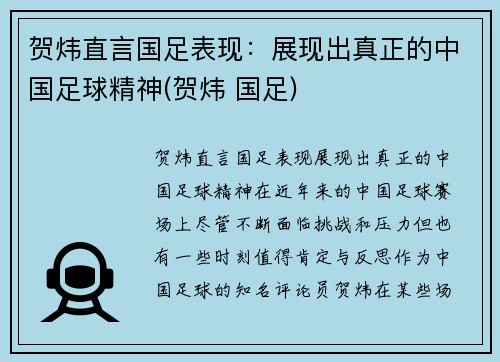 贺炜直言国足表现：展现出真正的中国足球精神(贺炜 国足)

贺炜直言国足表现展现出真正的中国足球精神在近年来的中国足球赛场上尽管不断面临挑战和压力但也有一些时刻值得肯定与反思作为中国足球的知名评论员贺炜在某些场